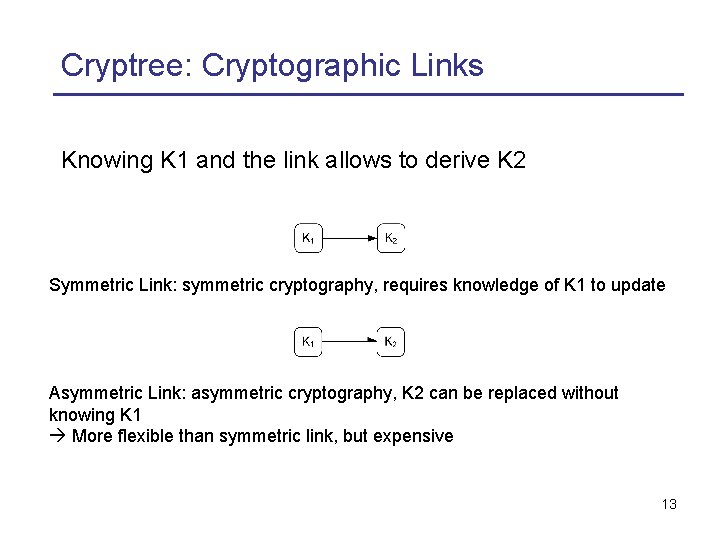 Cryptree: Cryptographic Links

Knowing K1 and the link allows to derive K2

$K_1$
$K_2$

Symmetric Link: symmetric cryptography, requires knowledge of K1 to update

$K_1$
$K_2$

Asymmetric Link: asymmetric cryptography, K2 can be replaced without knowing K1
→ More flexible than symmetric link, but expensive

13